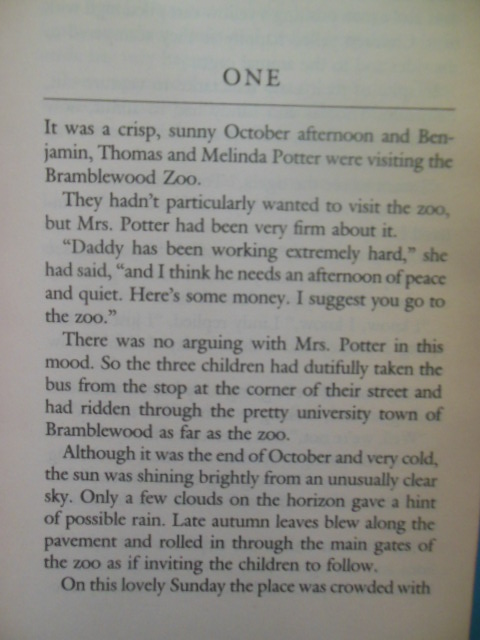 ONE

It was a crisp, sunny October afternoon and Benjamin, Thomas and Melinda Potter were visiting the Bramblewood Zoo.

They hadn't particularly wanted to visit the zoo, but Mrs. Potter had been very firm about it.

"Daddy has been working extremely hard," she had said, "and I think he needs an afternoon of peace and quiet. Here's some money. I suggest you go to the zoo."

There was no arguing with Mrs. Potter in this mood. So the three children had dutifully taken the bus from the stop at the corner of their street and had ridden through the pretty university town of Bramblewood as far as the zoo.

Although it was the end of October and very cold, the sun was shining brightly from an unusually clear sky. Only a few clouds on the horizon gave a hint of possible rain. Late autumn leaves blew along the pavement and rolled in through the main gates of the zoo as if inviting the children to follow.

On this lovely Sunday the place was crowded with